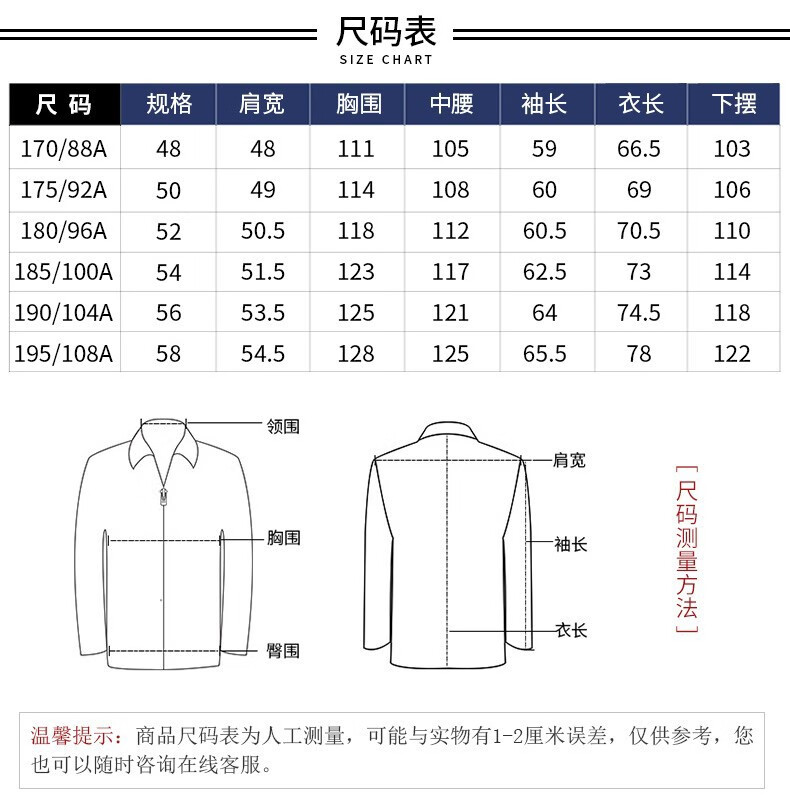 尺码表
SIZE CHART

| 尺 码 | 规格 | 肩宽 | 胸围 | 中腰 | 袖长 | 衣长 | 下摆 |
|---|---|---|---|---|---|---|---|
| 170/88A | 48 | 48 | 111 | 105 | 59 | 66.5 | 103 |
| 175/92A | 50 | 49 | 114 | 108 | 60 | 69 | 106 |
| 180/96A | 52 | 50.5 | 118 | 112 | 60.5 | 70.5 | 110 |
| 185/100A | 54 | 51.5 | 123 | 117 | 62.5 | 73 | 114 |
| 190/104A | 56 | 53.5 | 125 | 121 | 64 | 74.5 | 118 |
| 195/108A | 58 | 54.5 | 128 | 125 | 65.5 | 78 | 122 |

领围
胸围
臀围
肩宽
袖长
衣长

[尺码测量方法]

温馨提示：商品尺码表为人工测量，可能与实物有1-2厘米误差，仅供参考，您也可以随时咨询在线客服。